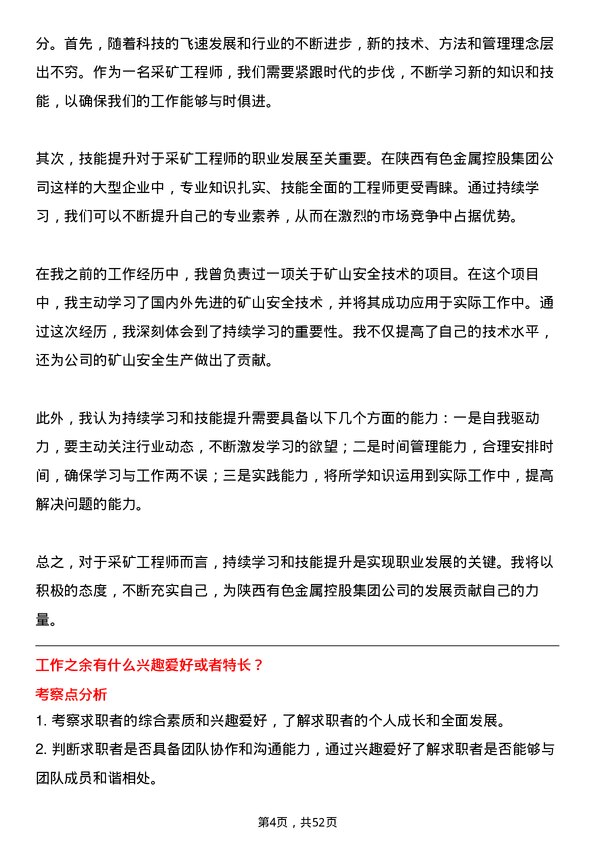 分。首先，随着科技的飞速发展和行业的不断进步，新的技术、方法和管理理念层出不穷。作为一名采矿工程师，我们需要紧跟时代的步伐，不断学习新的知识和技能，以确保我们的工作能够与时俱进。

其次，技能提升对于采矿工程师的职业发展至关重要。在陕西有色金属控股集团公司这样的大型企业中，专业知识扎实、技能全面的工程师更受青睐。通过持续学习，我们可以不断提升自己的专业素养，从而在激烈的市场竞争中占据优势。

在我之前的工作经历中，我曾负责过一项关于矿山安全技术的项目。在这个项目中，我主动学习了国内外先进的矿山安全技术，并将其成功应用于实际工作中。通过这次经历，我深刻体会到了持续学习的重要性。我不仅提高了自己的技术水平，还为公司的矿山安全生产做出了贡献。

此外，我认为持续学习和技能提升需要具备以下几个方面的能力：一是自我驱动力，要主动关注行业动态，不断激发学习的欲望；二是时间管理能力，合理安排时间，确保学习与工作两不误；三是实践能力，将所学知识运用到实际工作中，提高解决问题的能力。

总之，对于采矿工程师而言，持续学习和技能提升是实现职业发展的关键。我将以积极的态度，不断充实自己，为陕西有色金属控股集团公司的发展贡献自己的力量。

工作之余有什么兴趣爱好或者特长？

考察点分析

1. 考察求职者的综合素质和兴趣爱好，了解求职者的个人成长和全面发展。
2. 判断求职者是否具备团队协作和沟通能力，通过兴趣爱好了解求职者是否能够与团队成员和谐相处。

第4页，共52页